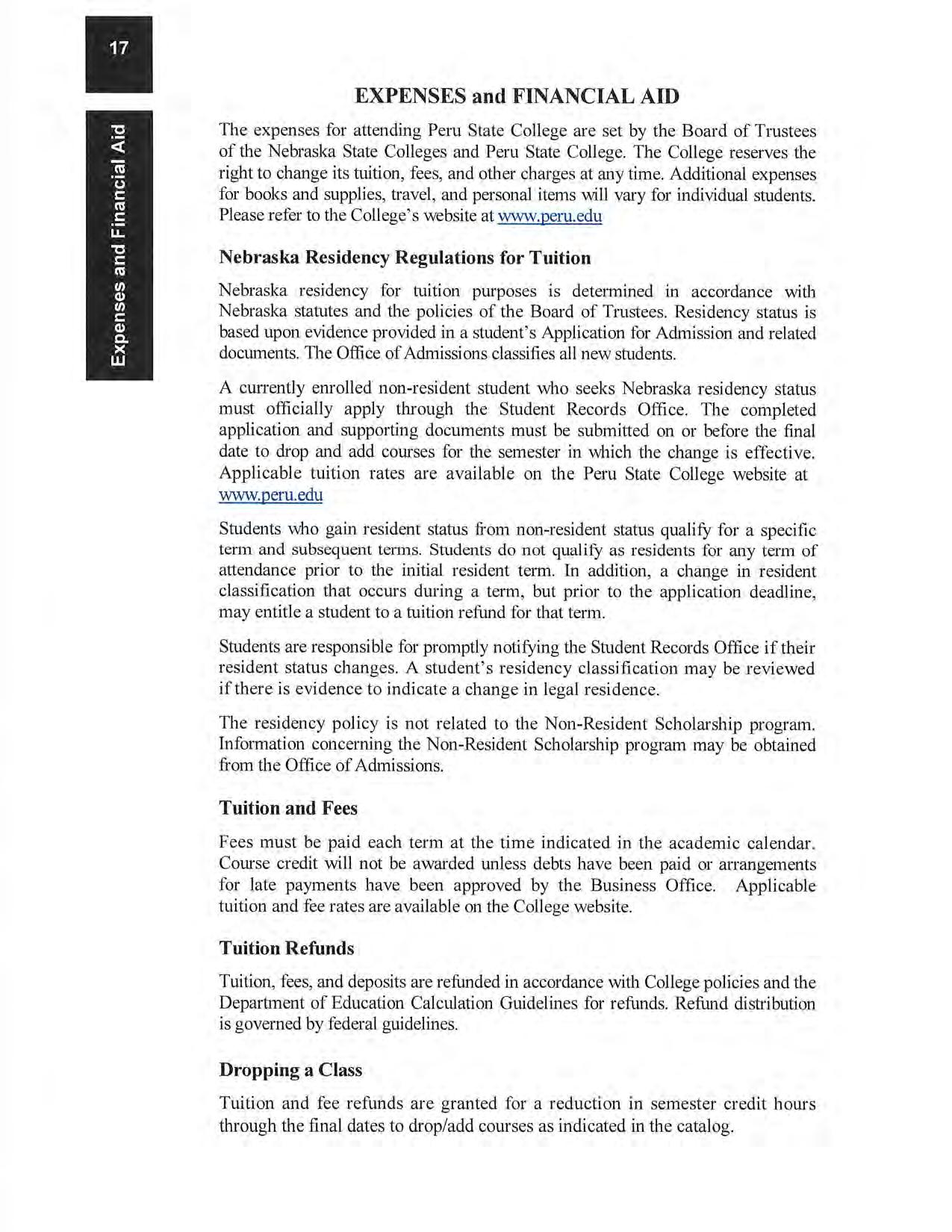 17

Expenses and Financial Aid

EXPENSES and FINANCIAL AID

The expenses for attending Peru State College are set by the Board of Trustees of the Nebraska State Colleges and Peru State College. The College reserves the right to change its tuition, fees, and other charges at any time. Additional expenses for books and supplies, travel, and personal items will vary for individual students. Please refer to the College's website at www.peru.edu

Nebraska Residency Regulations for Tuition

Nebraska residency for tuition purposes is determined in accordance with Nebraska statutes and the policies of the Board of Trustees. Residency status is based upon evidence provided in a student's Application for Admission and related documents. The Office of Admissions classifies all new students.

A currently enrolled non-resident student who seeks Nebraska residency status must officially apply through the Student Records Office. The completed application and supporting documents must be submitted on or before the final date to drop and add courses for the semester in which the change is effective. Applicable tuition rates are available on the Peru State College website at www.peru.edu

Students who gain resident status from non-resident status qualify for a specific term and subsequent terms. Students do not qualify as residents for any term of attendance prior to the initial resident term. In addition, a change in resident classification that occurs during a term, but prior to the application deadline, may entitle a student to a tuition refund for that term.

Students are responsible for promptly notifying the Student Records Office if their resident status changes. A student's residency classification may be reviewed if there is evidence to indicate a change in legal residence.

The residency policy is not related to the Non-Resident Scholarship program. Information concerning the Non-Resident Scholarship program may be obtained from the Office of Admissions.

Tuition and Fees

Fees must be paid each term at the time indicated in the academic calendar. Course credit will not be awarded unless debts have been paid or arrangements for late payments have been approved by the Business Office. Applicable tuition and fee rates are available on the College website.

Tuition Refunds

Tuition, fees, and deposits are refunded in accordance with College policies and the Department of Education Calculation Guidelines for refunds. Refund distribution is governed by federal guidelines.

Dropping a Class

Tuition and fee refunds are granted for a reduction in semester credit hours through the final dates to drop/add courses as indicated in the catalog.